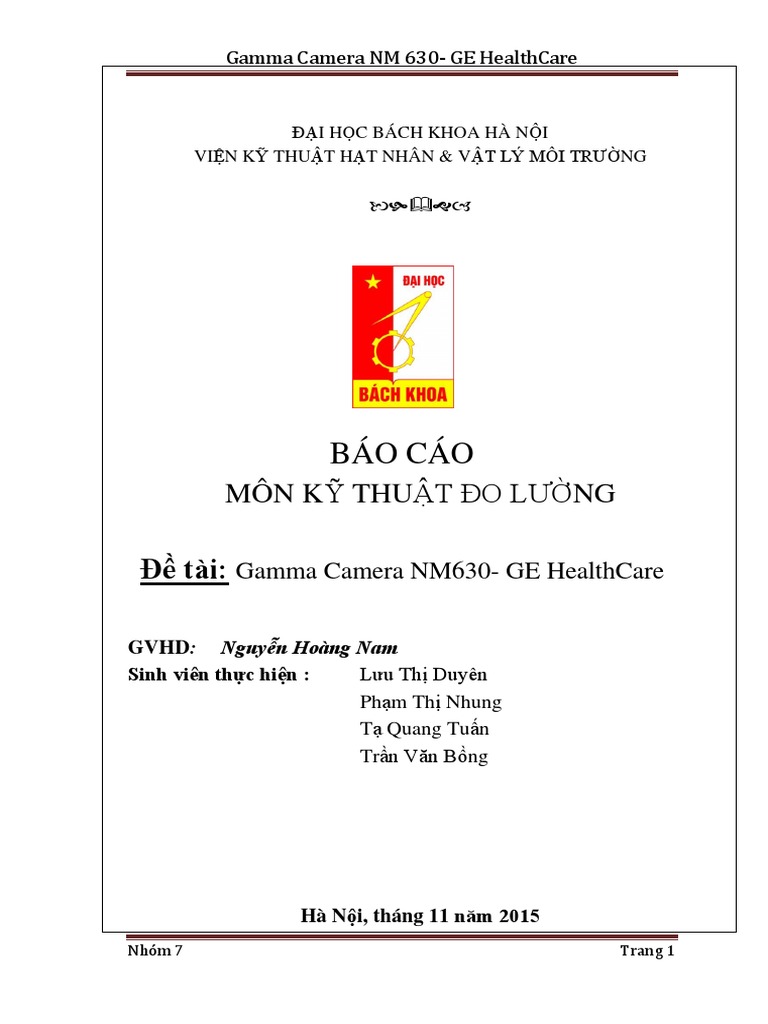 Gamma Camera NM 630- GE HealthCare

ĐẠI HỌC BÁCH KHOA HÀ NỘI
VIỆN KỸ THUẬT HẠT NHÂN & VẬT LÝ MÔI TRƯỜNG

ĐẠI HỌC
BÁCH KHOA

BÁO CÁO
MÔN KỸ THUẬT ĐO LƯỜNG

Đề tài: Gamma Camera NM630- GE HealthCare

GVHD: Nguyễn Hoàng Nam
Sinh viên thực hiện : Lưu Thị Duyên
Phạm Thị Nhung
Tạ Quang Tuấn
Trần Văn Bồng

Hà Nội, tháng 11 năm 2015

Nhóm 7 Trang 1